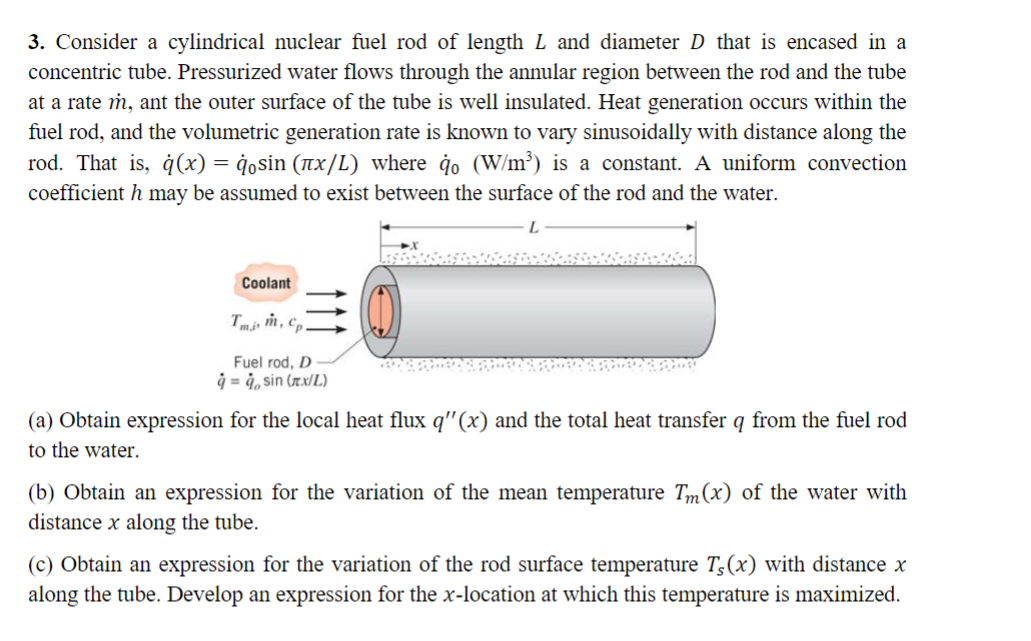 **3.** Consider a cylindrical nuclear fuel rod of length $L$ and diameter $D$ that is encased in a concentric tube. Pressurized water flows through the annular region between the rod and the tube at a rate $\dot{m}$, ant the outer surface of the tube is well insulated. Heat generation occurs within the fuel rod, and the volumetric generation rate is known to vary sinusoidally with distance along the rod. That is, $\dot{q}(x) = \dot{q}_0 \sin(\pi x/L)$ where $\dot{q}_0$ (W/m$^3$) is a constant. A uniform convection coefficient $h$ may be assumed to exist between the surface of the rod and the water.

$L$

$x$

Coolant

$T_{m,i}$, $\dot{m}$, $c_p$

Fuel rod, $D$

$\dot{q} = \dot{q}_o \sin(\pi x/L)$

(a) Obtain expression for the local heat flux $q''(x)$ and the total heat transfer $q$ from the fuel rod to the water.

(b) Obtain an expression for the variation of the mean temperature $T_m(x)$ of the water with distance $x$ along the tube.

(c) Obtain an expression for the variation of the rod surface temperature $T_s(x)$ with distance $x$ along the tube. Develop an expression for the $x$-location at which this temperature is maximized.